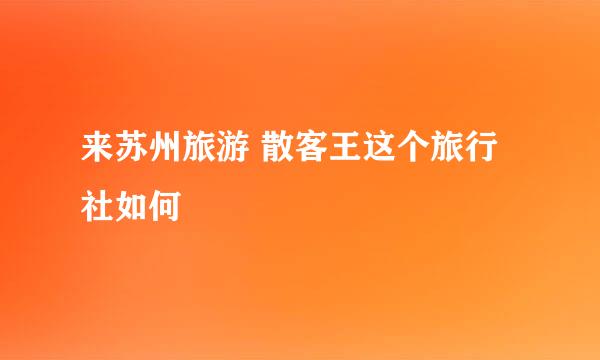 来苏州旅游 散客王这个旅行社如何